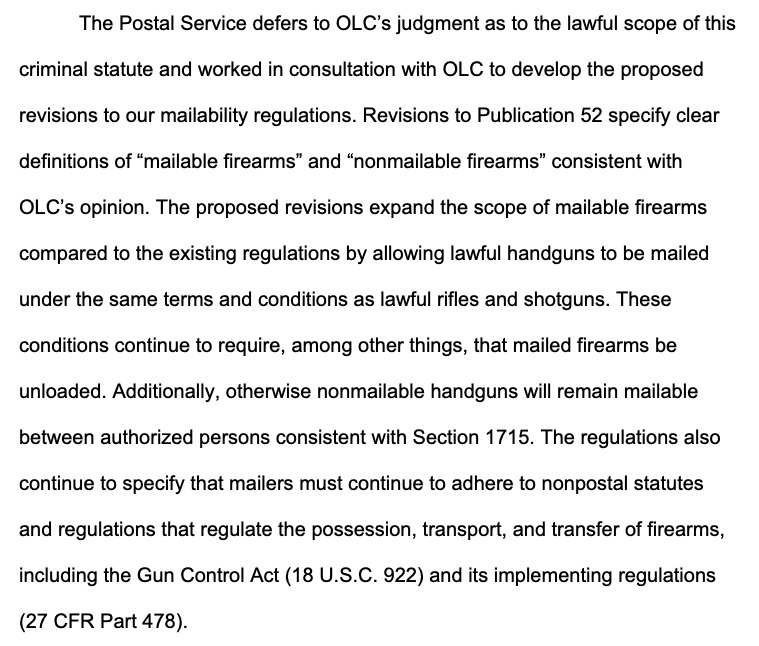 The Postal Service defers to OLC's judgment as to the lawful scope of this criminal statute and worked in consultation with OLC to develop the proposed revisions to our mailability regulations. Revisions to Publication 52 specify clear definitions of "mailable firearms" and "nonmailable firearms" consistent with OLC's opinion. The proposed revisions expand the scope of mailable firearms compared to the existing regulations by allowing lawful handguns to be mailed under the same terms and conditions as lawful rifles and shotguns. These conditions continue to require, among other things, that mailed firearms be unloaded. Additionally, otherwise nonmailable handguns will remain mailable between authorized persons consistent with Section 1715. The regulations also continue to specify that mailers must continue to adhere to nonpostal statutes and regulations that regulate the possession, transport, and transfer of firearms, including the Gun Control Act (18 U.S.C. 922) and its implementing regulations (27 CFR Part 478).